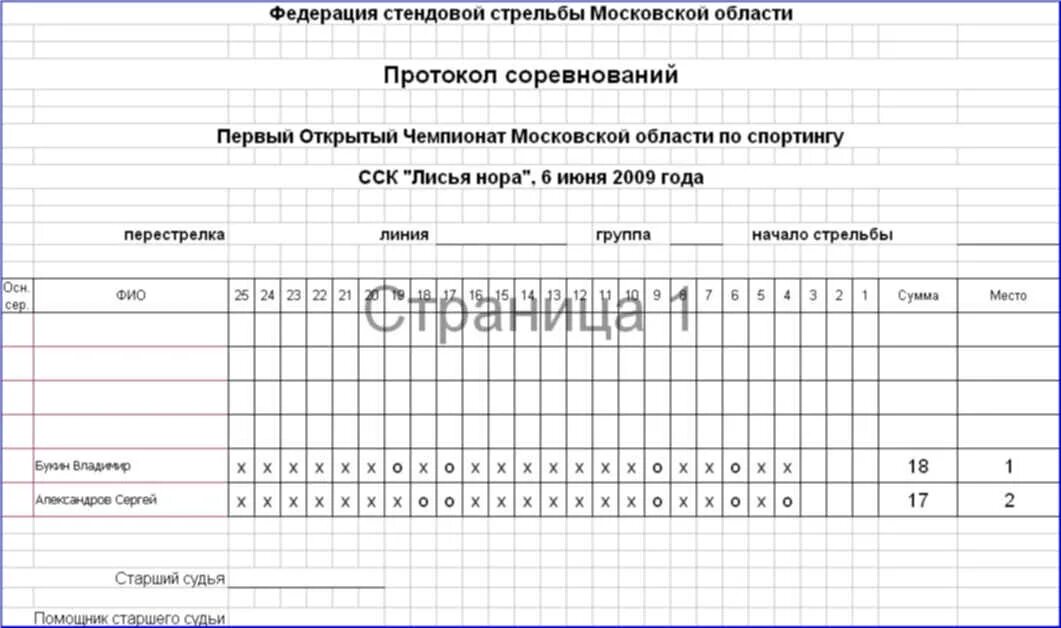 Федерация стендовой стрельбы Московской области

Протокол соревнований

Первый Открытый Чемпионат Московской области по спортингу

ССК "Лисья нора", 6 июня 2009 года

перестрелка линия группа начало стрельбы

Страница 1

| Осн. сер. | ФИО | 25 | 24 | 23 | 22 | 21 | 20 | 19 | 18 | 17 | 16 | 15 | 14 | 13 | 12 | 11 | 10 | 9 | 8 | 7 | 6 | 5 | 4 | 3 | 2 | 1 | Сумма | Место |
|---|---|---|---|---|---|---|---|---|---|---|---|---|---|---|---|---|---|---|---|---|---|---|---|---|---|---|---|---|
| | | | | | | | | | | | | | | | | | | | | | | | | | | | | |
| | | | | | | | | | | | | | | | | | | | | | | | | | | | | |
| | | | | | | | | | | | | | | | | | | | | | | | | | | | | |
| | | | | | | | | | | | | | | | | | | | | | | | | | | | | |
| | Букин Владимир | x | x | x | x | x | x | o | x | o | x | x | x | x | x | x | x | o | x | x | o | x | x | | | | 18 | 1 |
| | Александров Сергей | x | x | x | x | x | x | x | o | o | x | x | x | x | x | x | x | o | x | x | o | x | o | | | | 17 | 2 |

Старший судья

Помощник старшего судьи